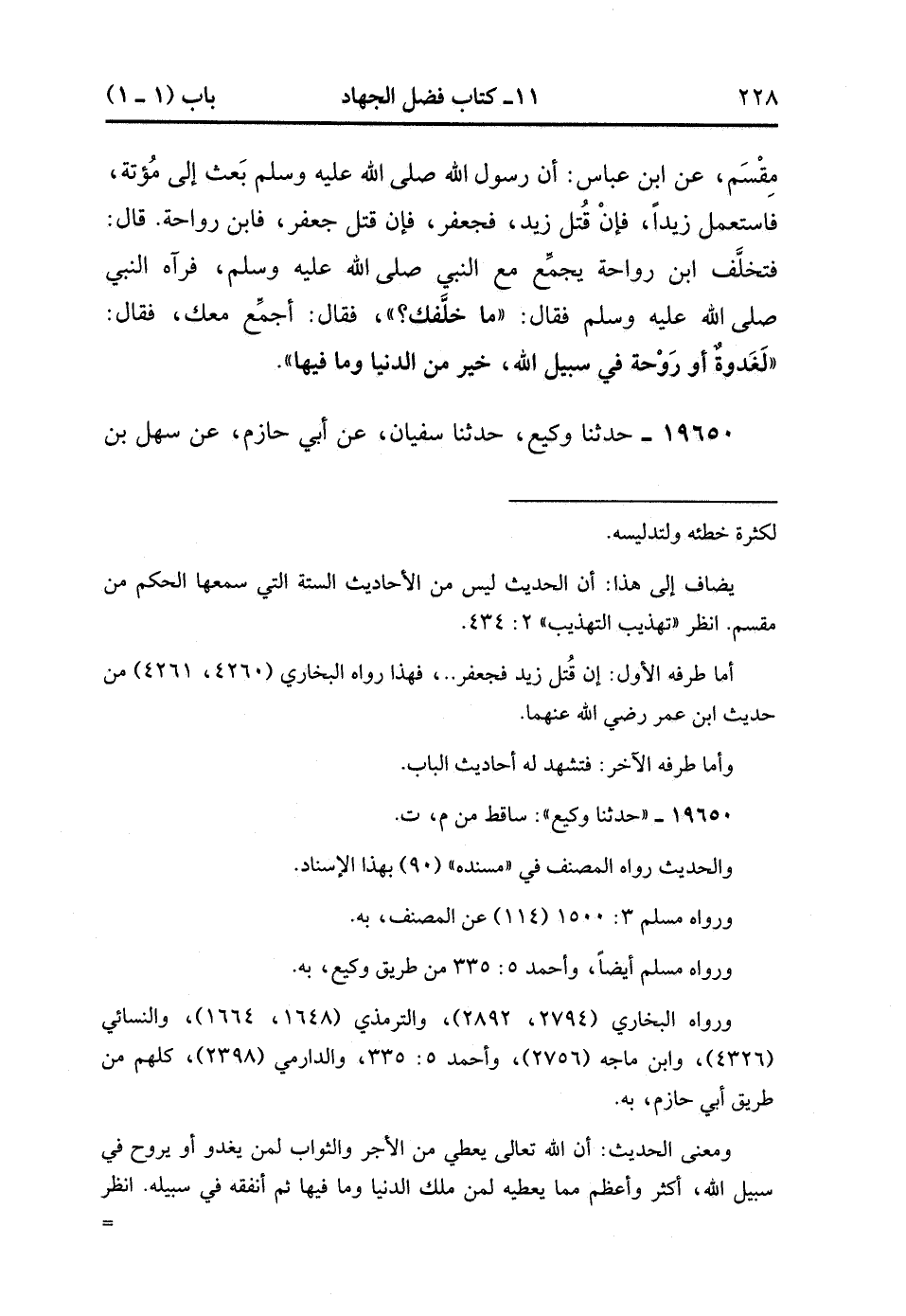 ٢٢٨ ١١ـ كتاب فضل الجهاد باب (١ ـ ١)

مِقْسَم، عن ابن عباس: أن رسول الله صلى الله عليه وسلم بَعث إلى مُؤتة، فاستعمل زيداً، فإنْ قُتل زيد، فجعفر، فإن قتل جعفر، فابن رواحة. قال: فتخلَّف ابن رواحة يجمِّع مع النبي صلى الله عليه وسلم، فرآه النبي صلى الله عليه وسلم فقال: «ما خلَّفك؟»، فقال: أجمِّع معك، فقال: «لَغَدوةٌ أو رَوْحة في سبيل الله، خير من الدنيا وما فيها».

١٩٦٥٠ ـ حدثنا وكيع، حدثنا سفيان، عن أبي حازم، عن سهل بن

لكثرة خطئه ولتدليسه.

يضاف إلى هذا: أن الحديث ليس من الأحاديث الستة التي سمعها الحكم من مقسم. انظر «تهذيب التهذيب» ٢: ٤٣٤.

أما طرفه الأول: إن قُتل زيد فجعفر..، فهذا رواه البخاري (٤٢٦٠، ٤٢٦١) من حديث ابن عمر رضي الله عنهما.

وأما طرفه الآخر: فتشهد له أحاديث الباب.

١٩٦٥٠ ـ «حدثنا وكيع»: ساقط من م، ت.

والحديث رواه المصنف في «مسنده» (٩٠) بهذا الإسناد.

ورواه مسلم ٣: ١٥٠٠ (١١٤) عن المصنف، به.

ورواه مسلم أيضاً، وأحمد ٥: ٣٣٥ من طريق وكيع، به.

ورواه البخاري (٢٧٩٤، ٢٨٩٢)، والترمذي (١٦٤٨، ١٦٦٤)، والنسائي (٤٣٢٦)، وابن ماجه (٢٧٥٦)، وأحمد ٥: ٣٣٥، والدارمي (٢٣٩٨)، كلهم من طريق أبي حازم، به.

ومعنى الحديث: أن الله تعالى يعطي من الأجر والثواب لمن يغدو أو يروح في سبيل الله، أكثر وأعظم مما يعطيه لمن ملك الدنيا وما فيها ثم أنفقه في سبيله. انظر =